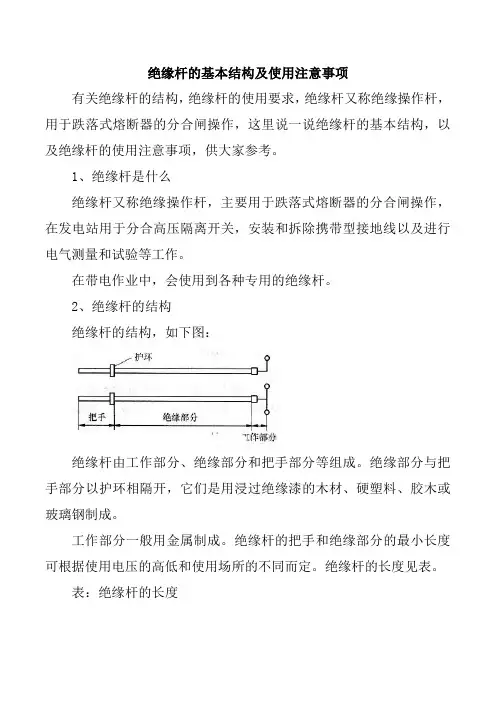 绝缘杆的基本结构及使用注意事项

有关绝缘杆的结构，绝缘杆的使用要求，绝缘杆又称绝缘操作杆，用于跌落式熔断器的分合闸操作，这里说一说绝缘杆的基本结构，以及绝缘杆的使用注意事项，供大家参考。

1、绝缘杆是什么

绝缘杆又称绝缘操作杆，主要用于跌落式熔断器的分合闸操作，在发电站用于分合高压隔离开关，安装和拆除携带型接地线以及进行电气测量和试验等工作。

在带电作业中，会使用到各种专用的绝缘杆。

2、绝缘杆的结构

绝缘杆的结构，如下图：

护环

把手

绝缘部分

工作部分

绝缘杆由工作部分、绝缘部分和把手部分等组成。绝缘部分与把手部分以护环相隔开，它们是用浸过绝缘漆的木材、硬塑料、胶木或玻璃钢制成。

工作部分一般用金属制成。绝缘杆的把手和绝缘部分的最小长度可根据使用电压的高低和使用场所的不同而定。绝缘杆的长度见表。

表：绝缘杆的长度